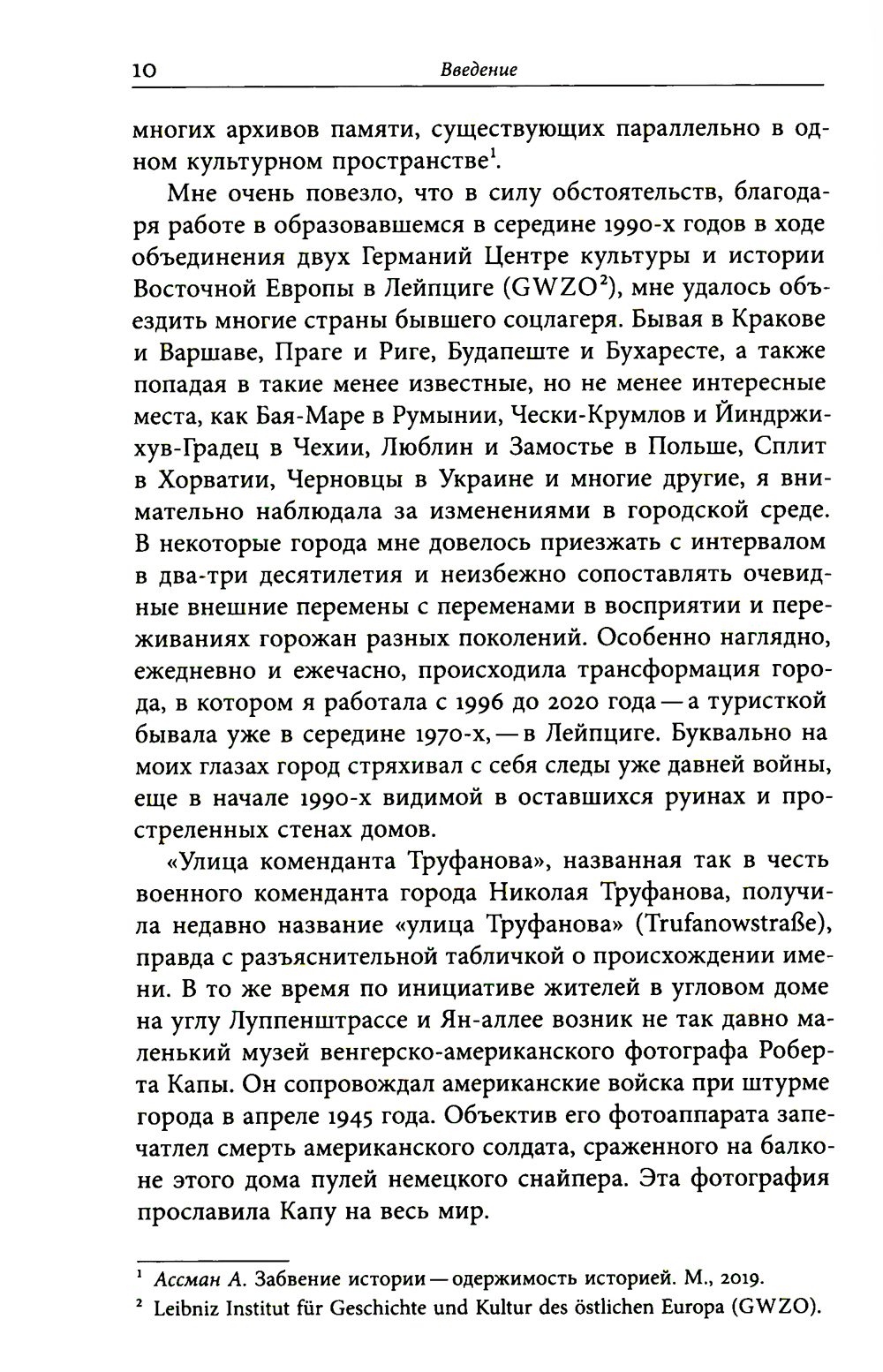 10 Введение

многих архивов памяти, существующих параллельно в одном культурном пространстве$^1$.

Мне очень повезло, что в силу обстоятельств, благодаря работе в образовавшемся в середине 1990-х годов в ходе объединения двух Германий Центре культуры и истории Восточной Европы в Лейпциге (GWZO$^2$), мне удалось объездить многие страны бывшего соцлагеря. Бывая в Кракове и Варшаве, Праге и Риге, Будапеште и Бухаресте, а также попадая в такие менее известные, но не менее интересные места, как Бая-Маре в Румынии, Чески-Крумлов и Йиндржихув-Градец в Чехии, Люблин и Замостье в Польше, Сплит в Хорватии, Черновцы в Украине и многие другие, я внимательно наблюдала за изменениями в городской среде. В некоторые города мне довелось приезжать с интервалом в два-три десятилетия и неизбежно сопоставлять очевидные внешние перемены с переменами в восприятии и переживаниях горожан разных поколений. Особенно наглядно, ежедневно и ежечасно, происходила трансформация города, в котором я работала с 1996 до 2020 года — а туристкой бывала уже в середине 1970-х, — в Лейпциге. Буквально на моих глазах город стряхивал с себя следы уже давней войны, еще в начале 1990-х видимой в оставшихся руинах и простреленных стенах домов.

«Улица коменданта Труфанова», названная так в честь военного коменданта города Николая Труфанова, получила недавно название «улица Труфанова» (Trufanowstraße), правда с разъяснительной табличкой о происхождении имени. В то же время по инициативе жителей в угловом доме на углу Луппенштрассе и Ян-аллее возник не так давно маленький музей венгерско-американского фотографа Роберта Капы. Он сопровождал американские войска при штурме города в апреле 1945 года. Объектив его фотоаппарата запечатлел смерть американского солдата, сраженного на балконе этого дома пулей немецкого снайпера. Эта фотография прославила Капу на весь мир.

$^1$ Ассман А. Забвение истории — одержимость историей. М., 2019.
$^2$ Leibniz Institut für Geschichte und Kultur des östlichen Europa (GWZO).